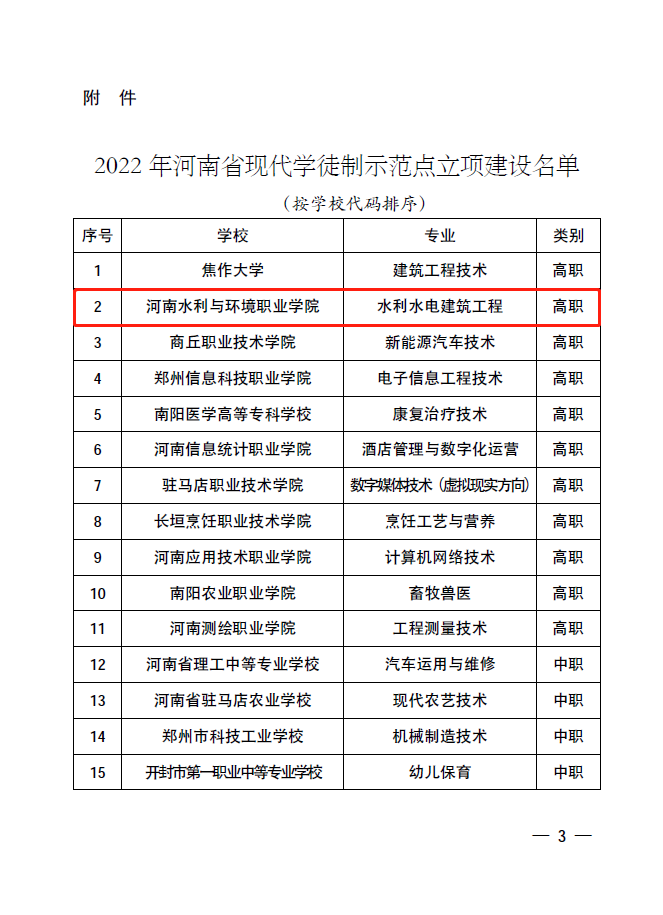 附　件

2022 年河南省现代学徒制示范点立项建设名单

（按学校代码排序）

| 序号 | 学校 | 专业 | 类别 |
|---|---|---|---|
| 1 | 焦作大学 | 建筑工程技术 | 高职 |
| 2 | 河南水利与环境职业学院 | 水利水电建筑工程 | 高职 |
| 3 | 商丘职业技术学院 | 新能源汽车技术 | 高职 |
| 4 | 郑州信息科技职业学院 | 电子信息工程技术 | 高职 |
| 5 | 南阳医学高等专科学校 | 康复治疗技术 | 高职 |
| 6 | 河南信息统计职业学院 | 酒店管理与数字化运营 | 高职 |
| 7 | 驻马店职业技术学院 | 数字媒体技术（虚拟现实方向） | 高职 |
| 8 | 长垣烹饪职业技术学院 | 烹饪工艺与营养 | 高职 |
| 9 | 河南应用技术职业学院 | 计算机网络技术 | 高职 |
| 10 | 南阳农业职业学院 | 畜牧兽医 | 高职 |
| 11 | 河南测绘职业学院 | 工程测量技术 | 高职 |
| 12 | 河南省理工中等专业学校 | 汽车运用与维修 | 中职 |
| 13 | 河南省驻马店农业学校 | 现代农艺技术 | 中职 |
| 14 | 郑州市科技工业学校 | 机械制造技术 | 中职 |
| 15 | 开封市第一职业中等专业学校 | 幼儿保育 | 中职 |

— 3 —